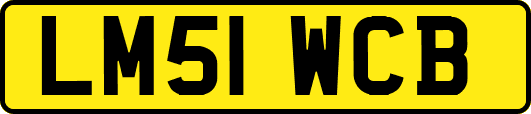 LM51 WCB